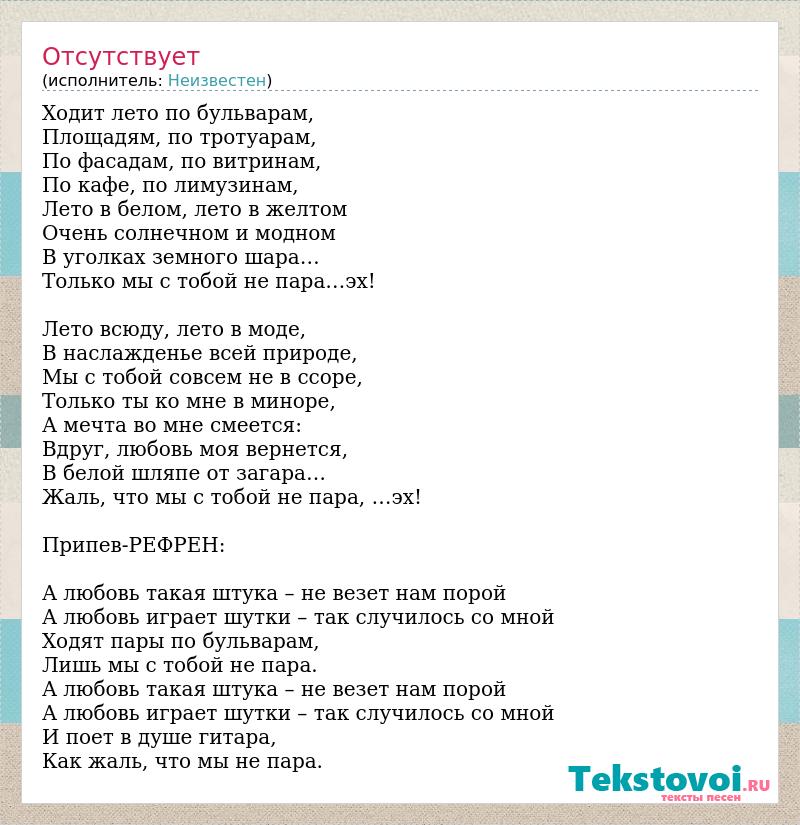 Отсутствует
(исполнитель: Неизвестен)

Ходит лето по бульварам,
Площадям, по тротуарам,
По фасадам, по витринам,
По кафе, по лимузинам,
Лето в белом, лето в желтом
Очень солнечном и модном
В уголках земного шара…
Только мы с тобой не пара…эх!

Лето всюду, лето в моде,
В наслажденье всей природе,
Мы с тобой совсем не в ссоре,
Только ты ко мне в миноре,
А мечта во мне смеется:
Вдруг, любовь моя вернется,
В белой шляпе от загара…
Жаль, что мы с тобой не пара, …эх!

Припев-РЕФРЕН:

А любовь такая штука – не везет нам порой
А любовь играет шутки – так случилось со мной
Ходят пары по бульварам,
Лишь мы с тобой не пара.
А любовь такая штука – не везет нам порой
А любовь играет шутки – так случилось со мной
И поет в душе гитара,
Как жаль, что мы не пара.

Tekstovoi.RU
тексты песен